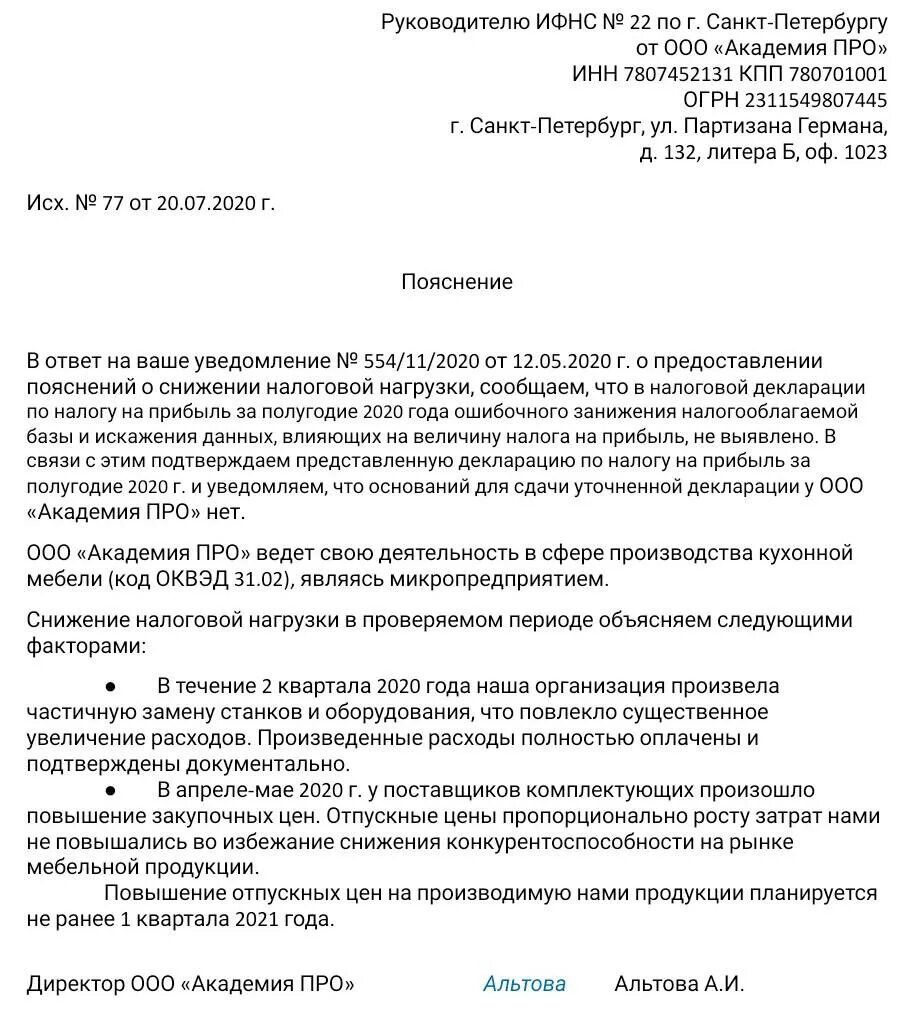 Руководителю ИФНС № 22 по г. Санкт-Петербургу
от ООО «Академия ПРО»
ИНН 7807452131 КПП 780701001
ОГРН 2311549807445
г. Санкт-Петербург, ул. Партизана Германа,
д. 132, литера Б, оф. 1023

Исх. № 77 от 20.07.2020 г.

Пояснение

В ответ на ваше уведомление № 554/11/2020 от 12.05.2020 г. о предоставлении пояснений о снижении налоговой нагрузки, сообщаем, что в налоговой декларации по налогу на прибыль за полугодие 2020 года ошибочного занижения налогооблагаемой базы и искажения данных, влияющих на величину налога на прибыль, не выявлено. В связи с этим подтверждаем представленную декларацию по налогу на прибыль за полугодие 2020 г. и уведомляем, что оснований для сдачи уточненной декларации у ООО «Академия ПРО» нет.

ООО «Академия ПРО» ведет свою деятельность в сфере производства кухонной мебели (код ОКВЭД 31.02), являясь микропредприятием.

Снижение налоговой нагрузки в проверяемом периоде объясняем следующими факторами:

● В течение 2 квартала 2020 года наша организация произвела частичную замену станков и оборудования, что повлекло существенное увеличение расходов. Произведенные расходы полностью оплачены и подтверждены документально.
● В апреле-мае 2020 г. у поставщиков комплектующих произошло повышение закупочных цен. Отпускные цены пропорционально росту затрат нами не повышались во избежание снижения конкурентоспособности на рынке мебельной продукции.
Повышение отпускных цен на производимую нами продукции планируется не ранее 1 квартала 2021 года.

Директор ООО «Академия ПРО» Альтова Альтова А.И.